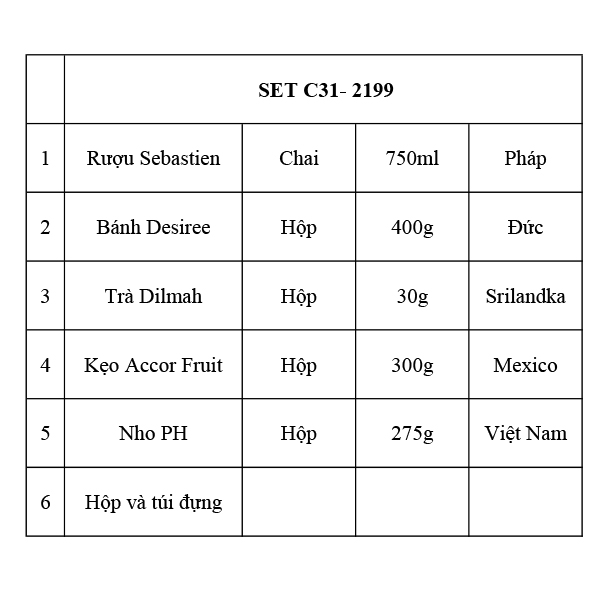 |   | SET C31- 2199 |   |   |   |
|---|---|---|---|---|
| 1 | Rượu Sebastien | Chai | 750ml | Pháp |
| 2 | Bánh Desiree | Hộp | 400g | Đức |
| 3 | Trà Dilmah | Hộp | 30g | Srilandka |
| 4 | Kẹo Accor Fruit | Hộp | 300g | Mexico |
| 5 | Nho PH | Hộp | 275g | Việt Nam |
| 6 | Hộp và túi đựng |   |   |   |